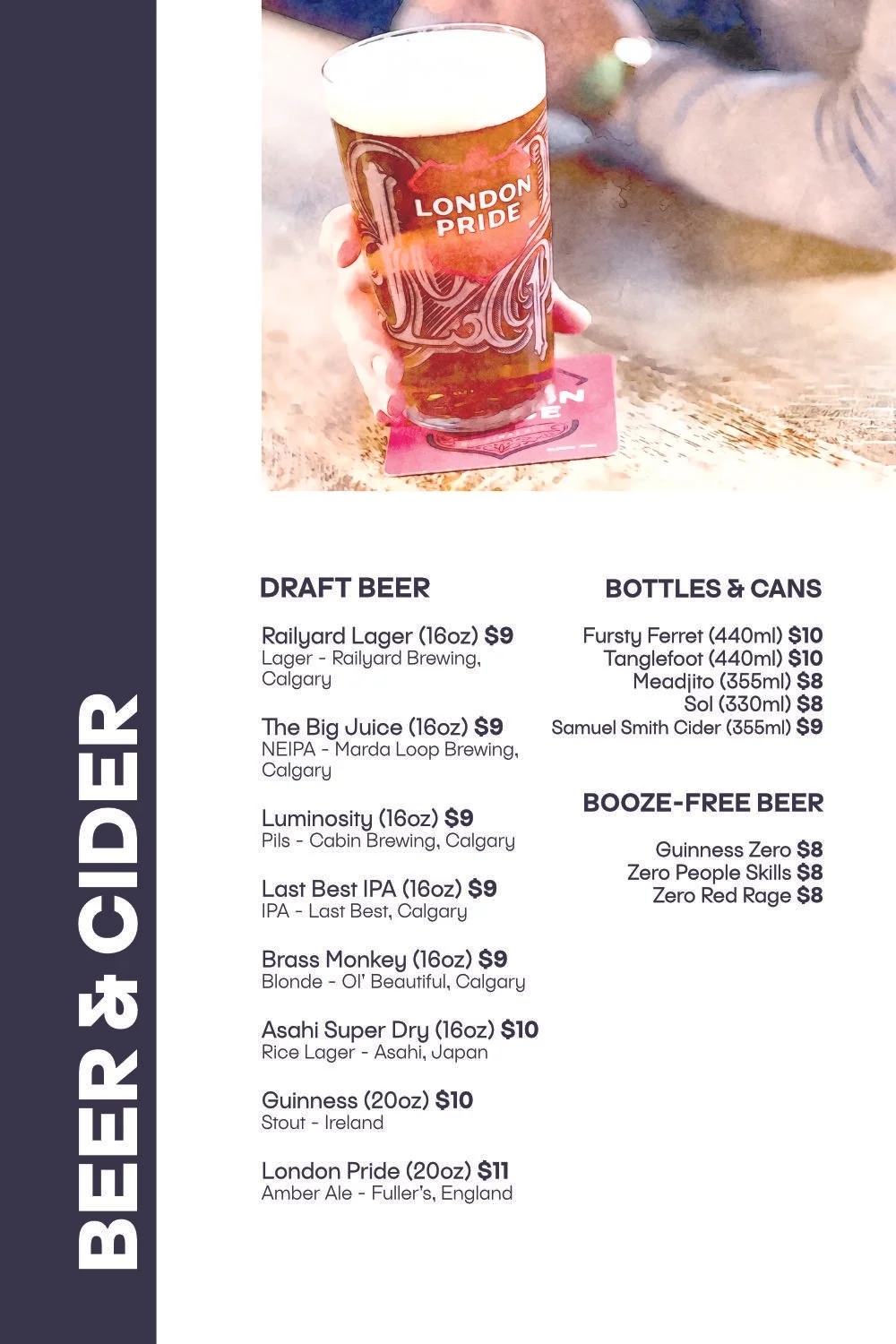 BEER & CIDER

LONDON PRIDE

DRAFT BEER

Railyard Lager (16oz) $9
Lager - Railyard Brewing, Calgary

The Big Juice (16oz) $9
NEIPA - Marda Loop Brewing, Calgary

Luminosity (16oz) $9
Pils - Cabin Brewing, Calgary

Last Best IPA (16oz) $9
IPA - Last Best, Calgary

Brass Monkey (16oz) $9
Blonde - Ol' Beautiful, Calgary

Asahi Super Dry (16oz) $10
Rice Lager - Asahi, Japan

Guinness (20oz) $10
Stout - Ireland

London Pride (20oz) $11
Amber Ale - Fuller's, England

BOTTLES & CANS

Fursty Ferret (440ml) $10
Tanglefoot (440ml) $10
Meadjito (355ml) $8
Sol (330ml) $8
Samuel Smith Cider (355ml) $9

BOOZE-FREE BEER

Guinness Zero $8
Zero People Skills $8
Zero Red Rage $8